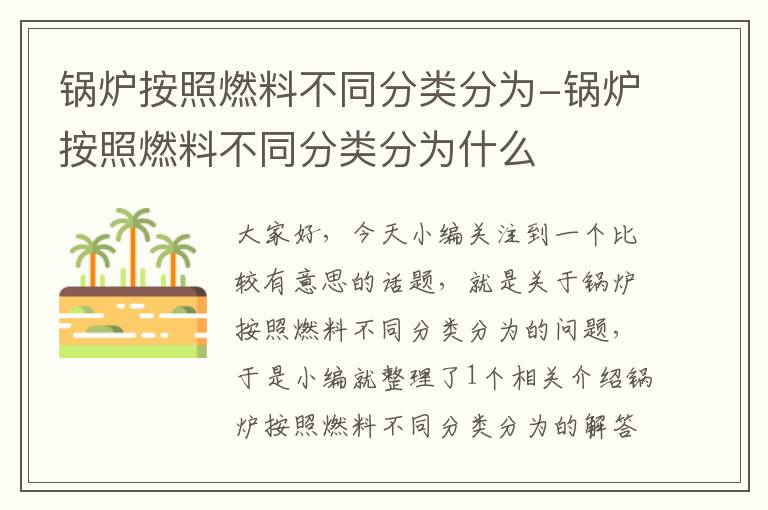 锅炉按照燃料不同分类分为-锅炉按照燃料不同分类分为什么

大家好，今天小编关注到一个比较有意思的话题，就是关于锅炉按照燃料不同分类分为的问题，于是小编就整理了1个相关介绍锅炉按照燃料不同分类分为的解答